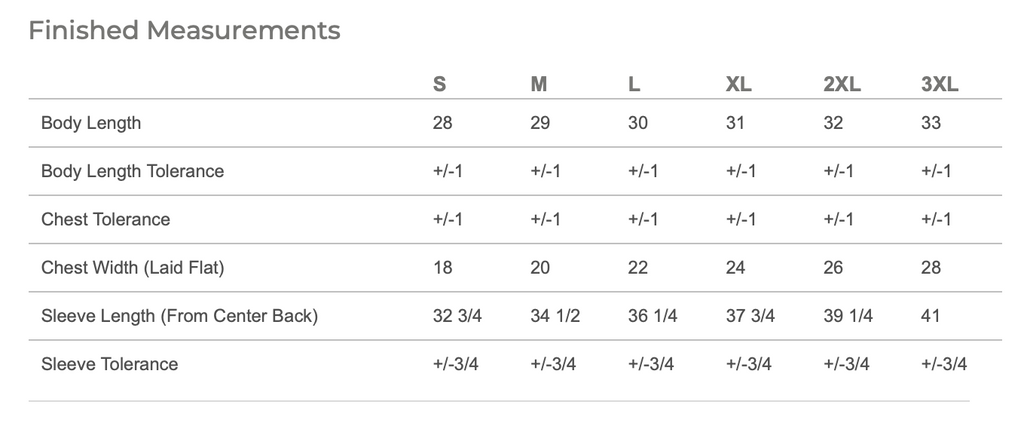 Finished Measurements

|  | S | M | L | XL | 2XL | 3XL |
|---|---|---|---|---|---|---|
| Body Length | 28 | 29 | 30 | 31 | 32 | 33 |
| Body Length Tolerance | +/-1 | +/-1 | +/-1 | +/-1 | +/-1 | +/-1 |
| Chest Tolerance | +/-1 | +/-1 | +/-1 | +/-1 | +/-1 | +/-1 |
| Chest Width (Laid Flat) | 18 | 20 | 22 | 24 | 26 | 28 |
| Sleeve Length (From Center Back) | 32 3/4 | 34 1/2 | 36 1/4 | 37 3/4 | 39 1/4 | 41 |
| Sleeve Tolerance | +/-3/4 | +/-3/4 | +/-3/4 | +/-3/4 | +/-3/4 | +/-3/4 |